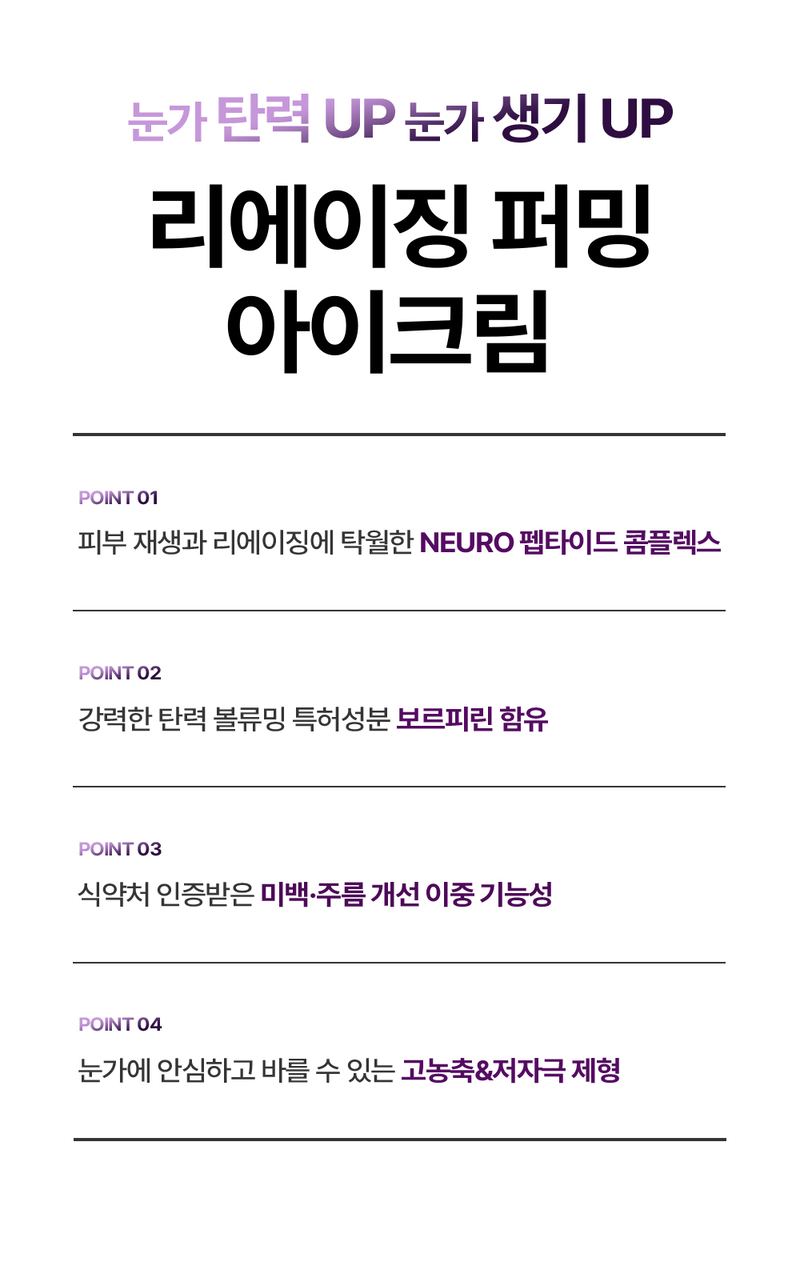 눈가 탄력 UP 눈가 생기 UP

리에이징 퍼밍
아이크림

POINT 01

피부 재생과 리에이징에 탁월한 NEURO 펩타이드 콤플렉스

POINT 02

강력한 탄력 볼류밍 특허성분 보르피린 함유

POINT 03

식약처 인증받은 미백·주름 개선 이중 기능성

POINT 04

눈가에 안심하고 바를 수 있는 고농축&저자극 제형